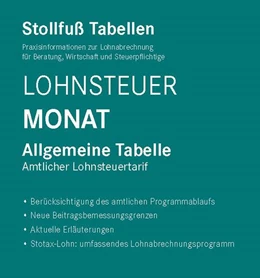 Stollfuß Tabellen

Praxisinformationen zur Lohnabrechnung für Beratung, Wirtschaft und Steuerpflichtige

LOHNSTEUER

MONAT

Allgemeine Tabelle
Amtlicher Lohnsteuertarif

• Berücksichtigung des amtlichen Programmablaufs
• Neue Beitragsbemessungsgrenzen
• Aktuelle Erläuterungen
• Stotax-Lohn: umfassendes Lohnabrechnungsprogramm